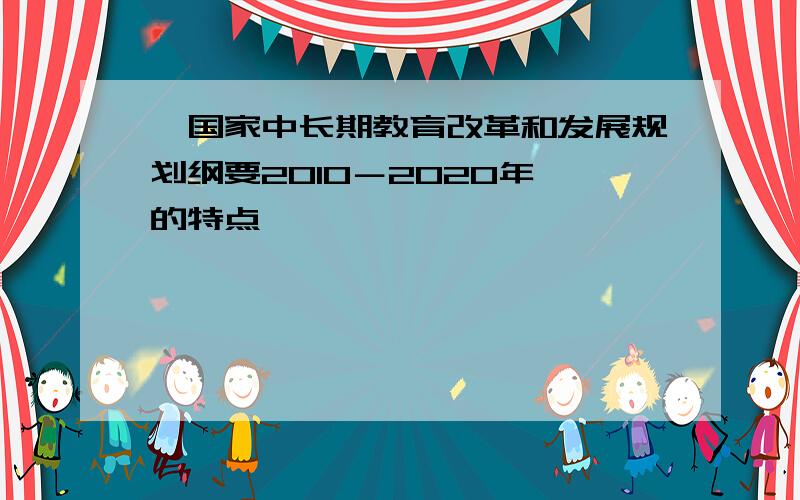 国家中长期教育改革和发展规划纲要2010－2020年的特点